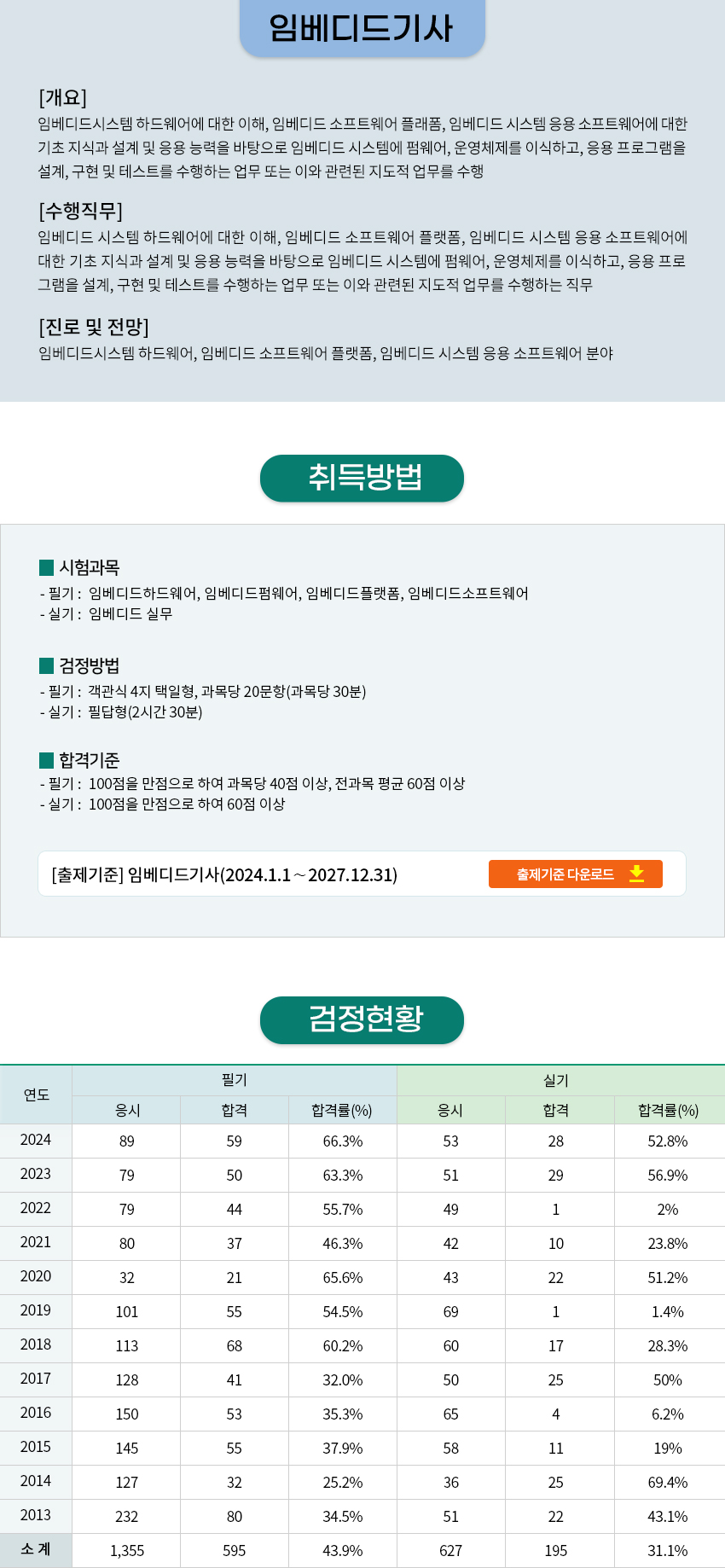 임베디드기사

[개요]
임베디드시스템 하드웨어에 대한 이해, 임베디드 소프트웨어 플래폼, 임베디드 시스템 응용 소프트웨어에 대한 기초 지식과 설계 및 응용 능력을 바탕으로 임베디드 시스템에 펌웨어, 운영체제를 이식하고, 응용 프로그램을 설계, 구현 및 테스트를 수행하는 업무 또는 이와 관련된 지도적 업무를 수행

[수행직무]
임베디드 시스템 하드웨어에 대한 이해, 임베디드 소프트웨어 플랫폼, 임베디드 시스템 응용 소프트웨어에 대한 기초 지식과 설계 및 응용 능력을 바탕으로 임베디드 시스템에 펌웨어, 운영체제를 이식하고, 응용 프로그램을 설계, 구현 및 테스트를 수행하는 업무 또는 이와 관련된 지도적 업무를 수행하는 직무

[진로 및 전망]
임베디드시스템 하드웨어, 임베디드 소프트웨어 플랫폼, 임베디드 시스템 응용 소프트웨어 분야

취득방법

시험과목
- 필기 : 임베디드하드웨어, 임베디드펌웨어, 임베디드플랫폼, 임베디드소프트웨어
- 실기 : 임베디드 실무

검정방법
- 필기 : 객관식 4지 택일형, 과목당 20문항(과목당 30분)
- 실기 : 필답형(2시간 30분)

합격기준
- 필기 : 100점을 만점으로 하여 과목당 40점 이상, 전과목 평균 60점 이상
- 실기 : 100점을 만점으로 하여 60점 이상

[출제기준] 임베디드기사(2024.1.1 ~ 2027.12.31)
출제기준 다운로드

검정현황

| 연도 | 필기 | | | 실기 | | |
|---|---|---|---|---|---|---|
| | 응시 | 합격 | 합격률(%) | 응시 | 합격 | 합격률(%) |
| 2024 | 89 | 59 | 66.3% | 53 | 28 | 52.8% |
| 2023 | 79 | 50 | 63.3% | 51 | 29 | 56.9% |
| 2022 | 79 | 44 | 55.7% | 49 | 1 | 2% |
| 2021 | 80 | 37 | 46.3% | 42 | 10 | 23.8% |
| 2020 | 32 | 21 | 65.6% | 43 | 22 | 51.2% |
| 2019 | 101 | 55 | 54.5% | 69 | 1 | 1.4% |
| 2018 | 113 | 68 | 60.2% | 60 | 17 | 28.3% |
| 2017 | 128 | 41 | 32.0% | 50 | 25 | 50% |
| 2016 | 150 | 53 | 35.3% | 65 | 4 | 6.2% |
| 2015 | 145 | 55 | 37.9% | 58 | 11 | 19% |
| 2014 | 127 | 32 | 25.2% | 36 | 25 | 69.4% |
| 2013 | 232 | 80 | 34.5% | 51 | 22 | 43.1% |
| 소 계 | 1,355 | 595 | 43.9% | 627 | 195 | 31.1% |